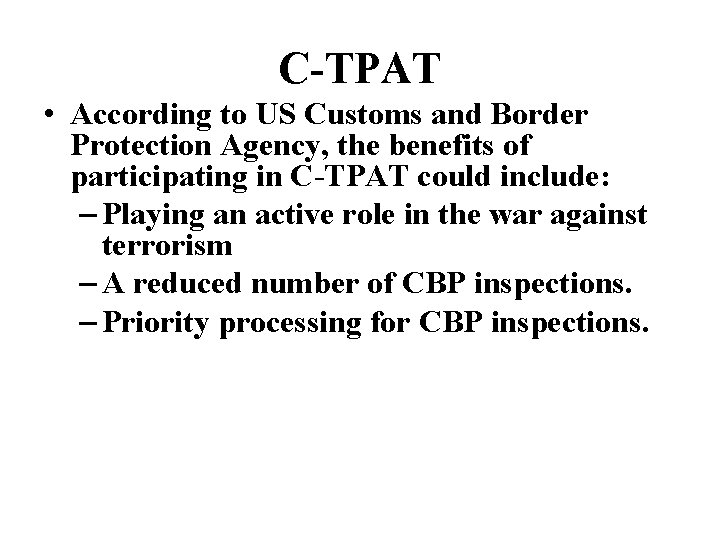 C-TPAT

• According to US Customs and Border Protection Agency, the benefits of participating in C-TPAT could include:
– Playing an active role in the war against terrorism
– A reduced number of CBP inspections.
– Priority processing for CBP inspections.